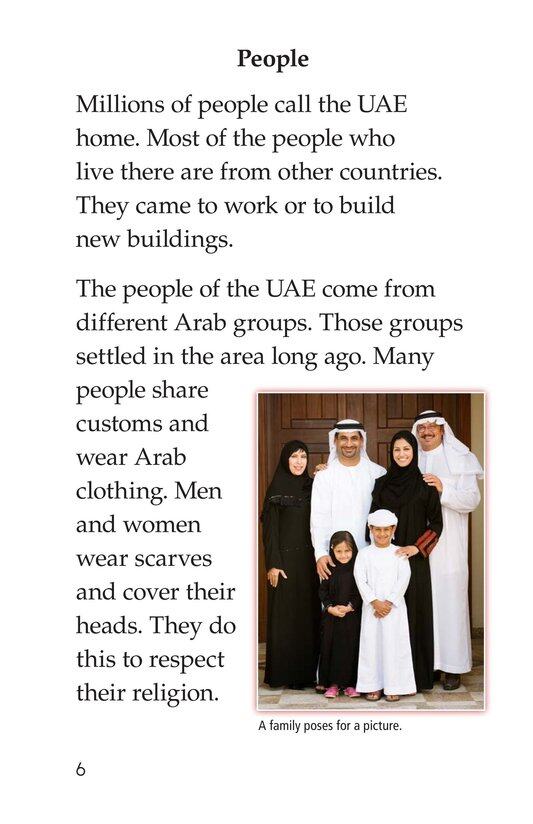 People

Millions of people call the UAE home. Most of the people who live there are from other countries. They came to work or to build new buildings.

The people of the UAE come from different Arab groups. Those groups settled in the area long ago. Many people share customs and wear Arab clothing. Men and women wear scarves and cover their heads. They do this to respect their religion.

A family poses for a picture.

6